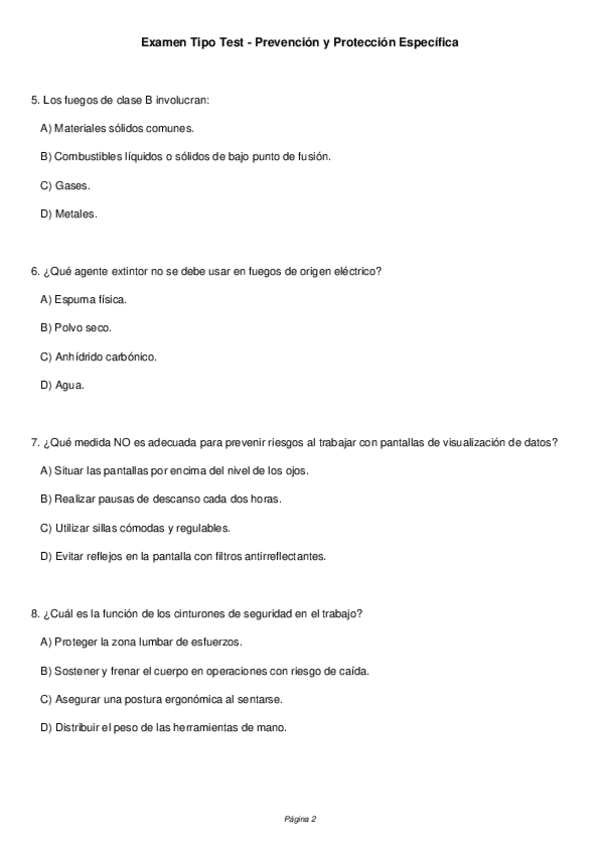 Examen Tipo Test - Prevención y Protección Específica

5. Los fuegos de clase B involucran:

A) Materiales sólidos comunes.

B) Combustibles líquidos o sólidos de bajo punto de fusión.

C) Gases.

D) Metales.

6. ¿Qué agente extintor no se debe usar en fuegos de origen eléctrico?

A) Espuma física.

B) Polvo seco.

C) Anhídrido carbónico.

D) Agua.

7. ¿Qué medida NO es adecuada para prevenir riesgos al trabajar con pantallas de visualización de datos?

A) Situar las pantallas por encima del nivel de los ojos.

B) Realizar pausas de descanso cada dos horas.

C) Utilizar sillas cómodas y regulables.

D) Evitar reflejos en la pantalla con filtros antirreflectantes.

8. ¿Cuál es la función de los cinturones de seguridad en el trabajo?

A) Proteger la zona lumbar de esfuerzos.

B) Sostener y frenar el cuerpo en operaciones con riesgo de caída.

C) Asegurar una postura ergonómica al sentarse.

D) Distribuir el peso de las herramientas de mano.

Página 2